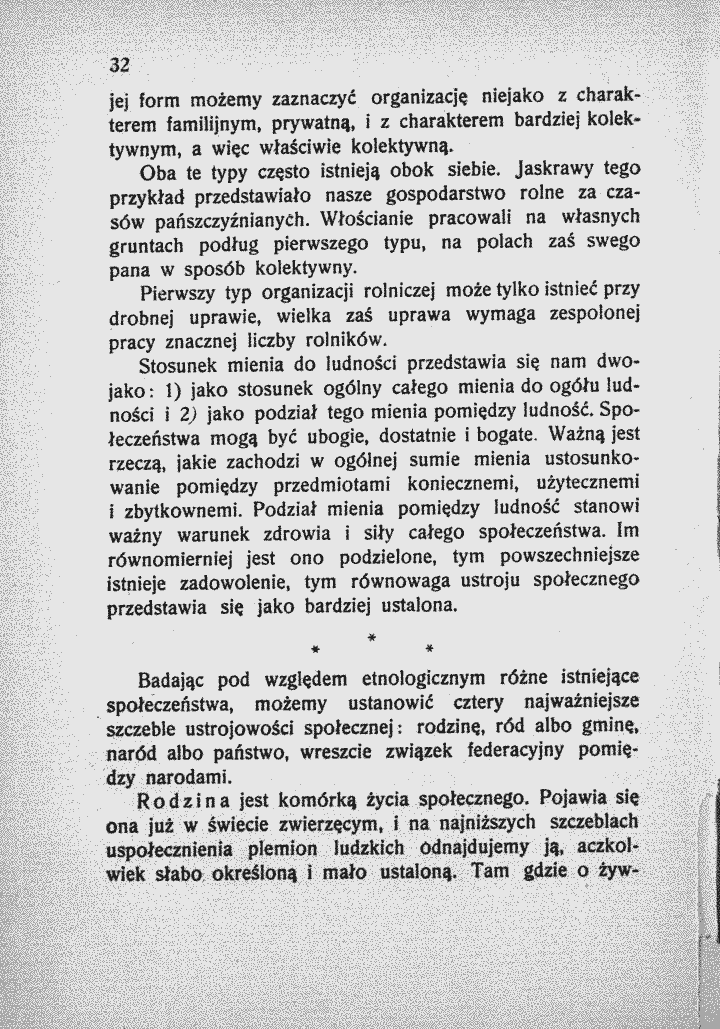 32

jej form możemy zaznaczyć organizację niejako z charakterem familijnym, prywatną, i z charakterem bardziej kolektywnym, a więc właściwie kolektywną.

Oba te typy często istnieją obok siebie. Jaskrawy tego przykład przedstawiało nasze gospodarstwo rolne za czasów pańszczyźnianych. Włościanie pracowali na własnych gruntach podług pierwszego typu, na polach zaś swego pana w sposób kolektywny.

Pierwszy typ organizacji rolniczej może tylko istnieć przy drobnej uprawie, wielka zaś uprawa wymaga zespolonej pracy znacznej liczby rolników.

Stosunek mienia do ludności przedstawia się nam dwojako: 1) jako stosunek ogólny całego mienia do ogółu ludności i 2) jako podział tego mienia pomiędzy ludność. Społeczeństwa mogą być ubogie, dostatnie i bogate. Ważną jest rzeczą, jakie zachodzi w ogólnej sumie mienia ustosunkowanie pomiędzy przedmiotami koniecznemi, użytecznemi i zbytkownemi. Podział mienia pomiędzy ludność stanowi ważny warunek zdrowia i siły całego społeczeństwa. Im równomierniej jest ono podzielone, tym powszechniejsze istnieje zadowolenie, tym równowaga ustroju społecznego przedstawia się jako bardziej ustalona.

* * *

Badając pod względem etnologicznym różne istniejące społeczeństwa, możemy ustanowić cztery najważniejsze szczeble ustrojowości społecznej: rodzinę, ród albo gminę, naród albo państwo, wreszcie związek federacyjny pomiędzy narodami.

Rodzina jest komórką życia społecznego. Pojawia się ona już w świecie zwierzęcym, i na najniższych szczeblach uspołecznienia plemion ludzkich odnajdujemy ją, aczkolwiek słabo określoną i mało ustaloną. Tam gdzie o żyw-